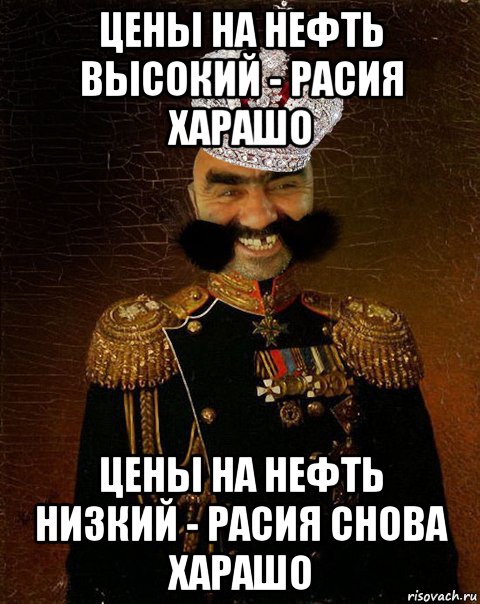 ЦЕНЫ НА НЕФТЬ ВЫСОКИЙ - РАСИЯ ХАРАШО

ЦЕНЫ НА НЕФТЬ НИЗКИЙ - РАСИЯ СНОВА ХАРАШО

risovach.ru